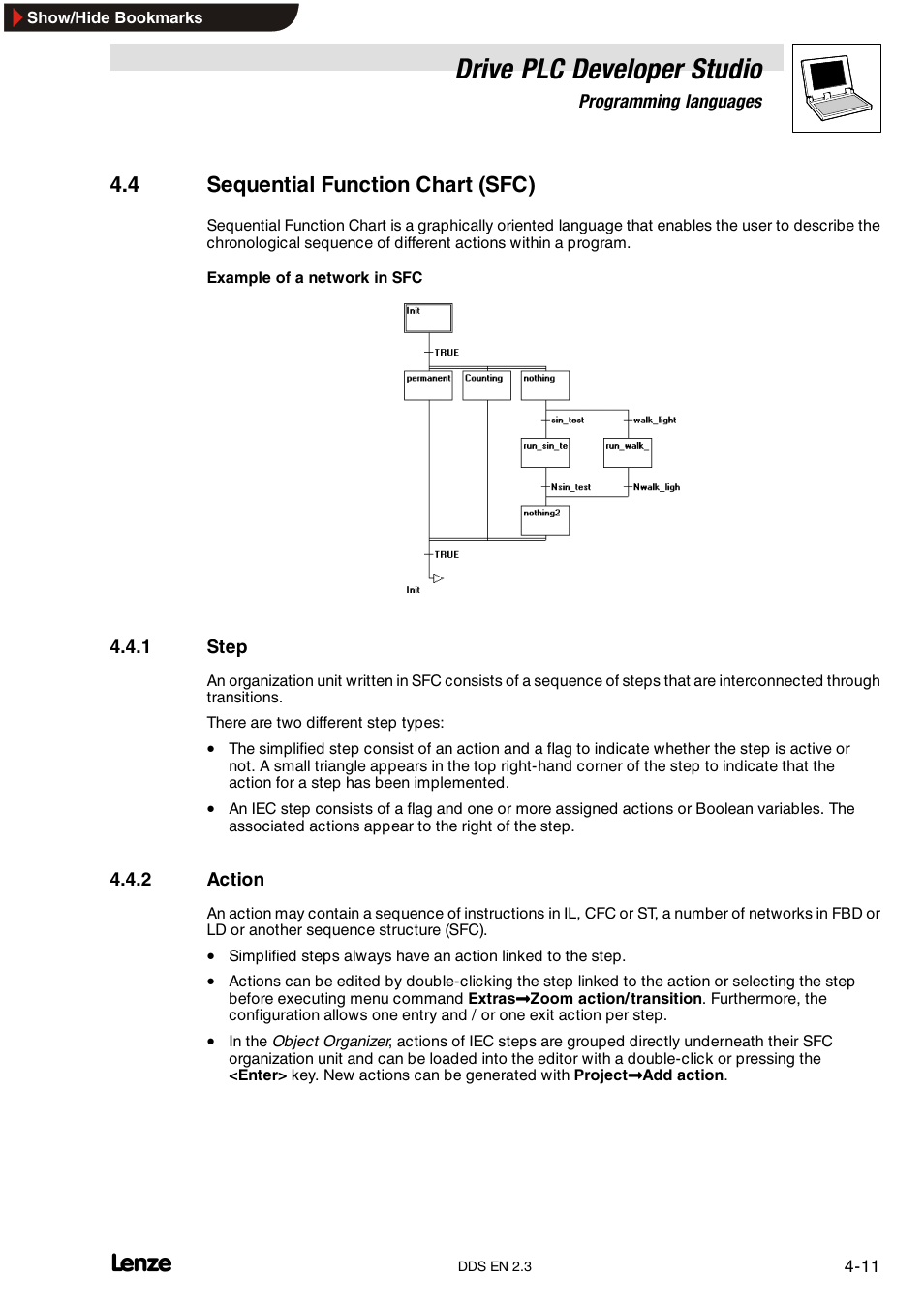 Show/Hide Bookmarks

Drive PLC Developer Studio
Programming languages

4.4 Sequential Function Chart (SFC)

Sequential Function Chart is a graphically oriented language that enables the user to describe the chronological sequence of different actions within a program.

Example of a network in SFC

Init
TRUE
permanent
Counting
nothing
sin_test
walk_light
run_sin_te
run_walk_
Nsin_test
Nwalk_ligh
nothing2
TRUE
Init

4.4.1 Step

An organization unit written in SFC consists of a sequence of steps that are interconnected through transitions.

There are two different step types:

• The simplified step consist of an action and a flag to indicate whether the step is active or not. A small triangle appears in the top right-hand corner of the step to indicate that the action for a step has been implemented.

• An IEC step consists of a flag and one or more assigned actions or Boolean variables. The associated actions appear to the right of the step.

4.4.2 Action

An action may contain a sequence of instructions in IL, CFC or ST, a number of networks in FBD or LD or another sequence structure (SFC).

• Simplified steps always have an action linked to the step.

• Actions can be edited by double-clicking the step linked to the action or selecting the step before executing menu command Extras➞Zoom action/transition. Furthermore, the configuration allows one entry and / or one exit action per step.

• In the Object Organizer, actions of IEC steps are grouped directly underneath their SFC organization unit and can be loaded into the editor with a double-click or pressing the <Enter> key. New actions can be generated with Project➞Add action.

Lenze

DDS EN 2.3

4-11